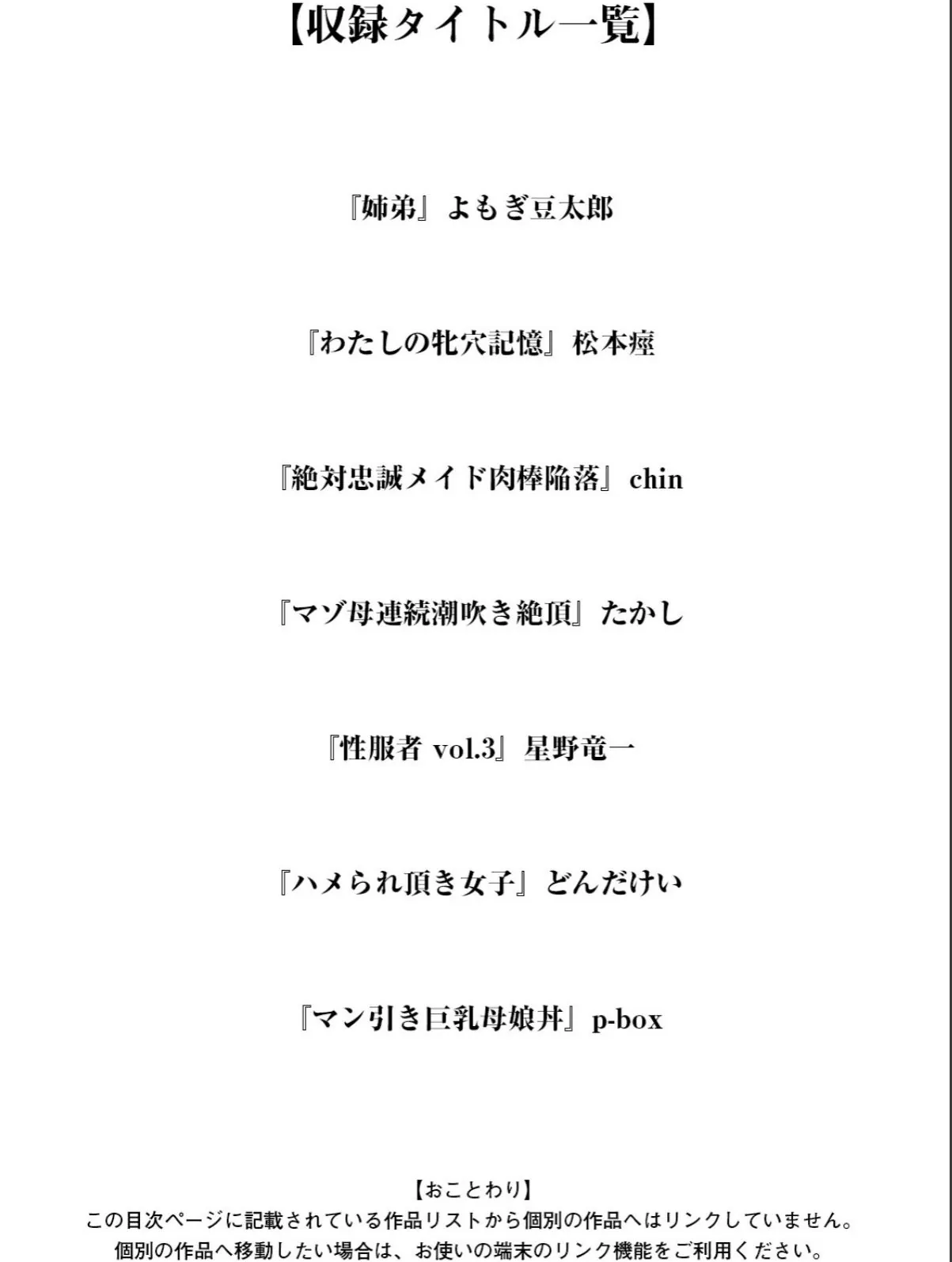 【収録タイトル一覧】

『姉弟』よもぎ豆太郎

『わたしの牝穴記憶』松本痙

『絶対忠誠メイド肉棒陥落』chin

『マゾ母連続潮吹き絶頂』たかし

『性服者 vol.3』星野竜一

『ハメられ頂き女子』どんだけい

『マン引き巨乳母娘丼』p-box

【おことわり】
この目次ページに記載されている作品リストから個別の作品へはリンクしていません。
個別の作品へ移動したい場合は、お使いの端末のリンク機能をご利用ください。